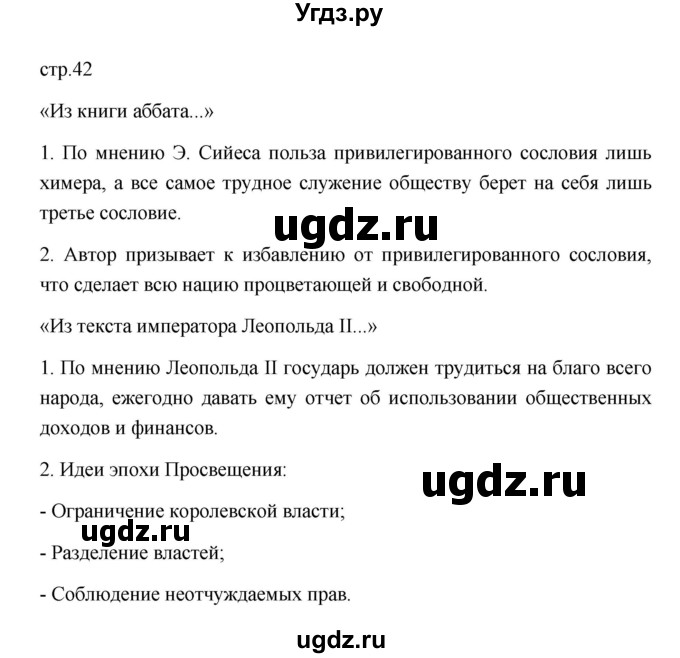 Угдз.ру

стр.42

«Из книги аббата...»

1. По мнению Э. Сийеса польза привилегированного сословия лишь химера, а все самое трудное служение обществу берет на себя лишь третье сословие.

ugdz.ru

2. Автор призывает к избавлению от привилегированного сословия, что сделает всю нацию процветающей и свободной.

«Из текста императора Леопольда II...»

1. По мнению Леопольда II государь должен трудиться на благо всего народа, ежегодно давать ему отчет об использовании общественных доходов и финансов.

2. Идеи эпохи Просвещения:

ugdz.ru

- Ограничение королевской власти;

ugdz.ru

- Разделение властей;

- Соблюдение неотчуждаемых прав.

ugdz.ru